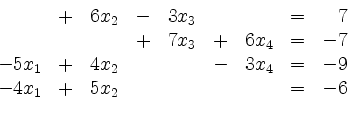 $+ 6x_2 - 3x_3 = 7$
$+ 7x_3 + 6x_4 = -7$
$-5x_1 + 4x_2 - 3x_4 = -9$
$-4x_1 + 5x_2 = -6$